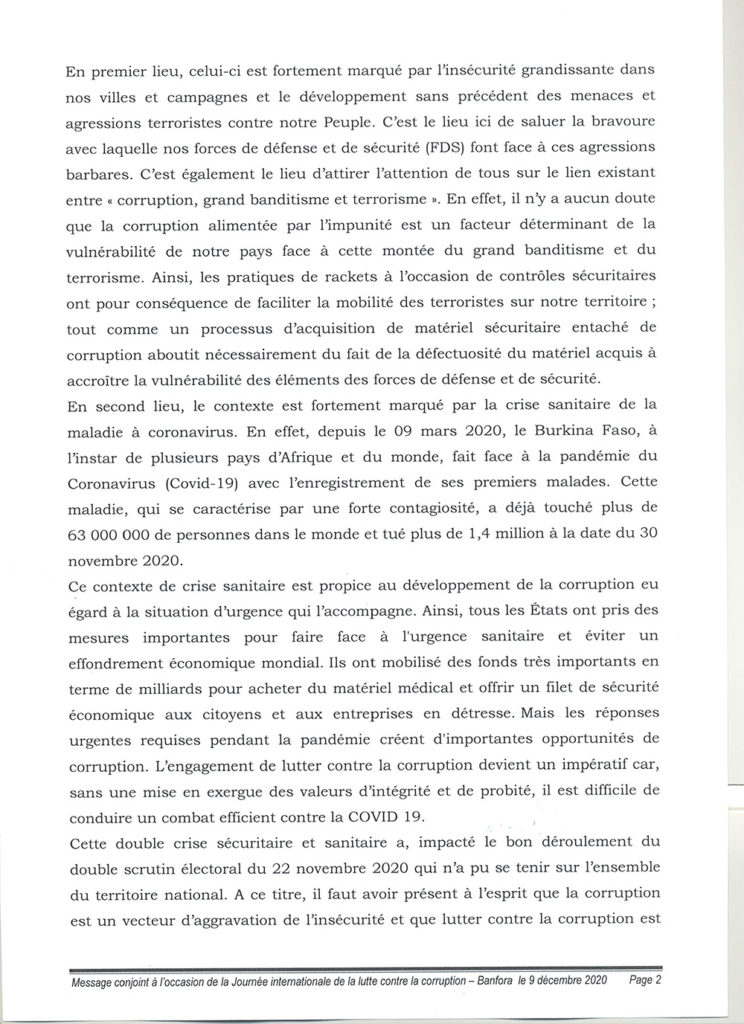 En premier lieu, celui-ci est fortement marqué par l'insécurité grandissante dans nos villes et campagnes et le développement sans précédent des menaces et agressions terroristes contre notre Peuple. C'est le lieu ici de saluer la bravoure avec laquelle nos forces de défense et de sécurité (FDS) font face à ces agressions barbares. C'est également le lieu d'attirer l'attention de tous sur le lien existant entre « corruption, grand banditisme et terrorisme ». En effet, il n'y a aucun doute que la corruption alimentée par l'impunité est un facteur déterminant de la vulnérabilité de notre pays face à cette montée du grand banditisme et du terrorisme. Ainsi, les pratiques de rackets à l'occasion de contrôles sécuritaires ont pour conséquence de faciliter la mobilité des terroristes sur notre territoire ; tout comme un processus d'acquisition de matériel sécuritaire entaché de corruption aboutit nécessairement du fait de la défectuosité du matériel acquis à accroître la vulnérabilité des éléments des forces de défense et de sécurité.
En second lieu, le contexte est fortement marqué par la crise sanitaire de la maladie à coronavirus. En effet, depuis le 09 mars 2020, le Burkina Faso, à l'instar de plusieurs pays d'Afrique et du monde, fait face à la pandémie du Coronavirus (Covid-19) avec l'enregistrement de ses premiers malades. Cette maladie, qui se caractérise par une forte contagiosité, a déjà touché plus de 63 000 000 de personnes dans le monde et tué plus de 1,4 million à la date du 30 novembre 2020.
Ce contexte de crise sanitaire est propice au développement de la corruption eu égard à la situation d'urgence qui l'accompagne. Ainsi, tous les États ont pris des mesures importantes pour faire face à l'urgence sanitaire et éviter un effondrement économique mondial. Ils ont mobilisé des fonds très importants en terme de milliards pour acheter du matériel médical et offrir un filet de sécurité économique aux citoyens et aux entreprises en détresse. Mais les réponses urgentes requises pendant la pandémie créent d'importantes opportunités de corruption. L'engagement de lutter contre la corruption devient un impératif car, sans une mise en exergue des valeurs d'intégrité et de probité, il est difficile de conduire un combat efficient contre la COVID 19.
Cette double crise sécuritaire et sanitaire a, impacté le bon déroulement du double scrutin électoral du 22 novembre 2020 qui n'a pu se tenir sur l'ensemble du territoire national. A ce titre, il faut avoir présent à l'esprit que la corruption est un vecteur d'aggravation de l'insécurité et que lutter contre la corruption est

Message conjoint à l'occasion de la Journée internationale de la lutte contre la corruption – Banfora le 9 décembre 2020 Page 2